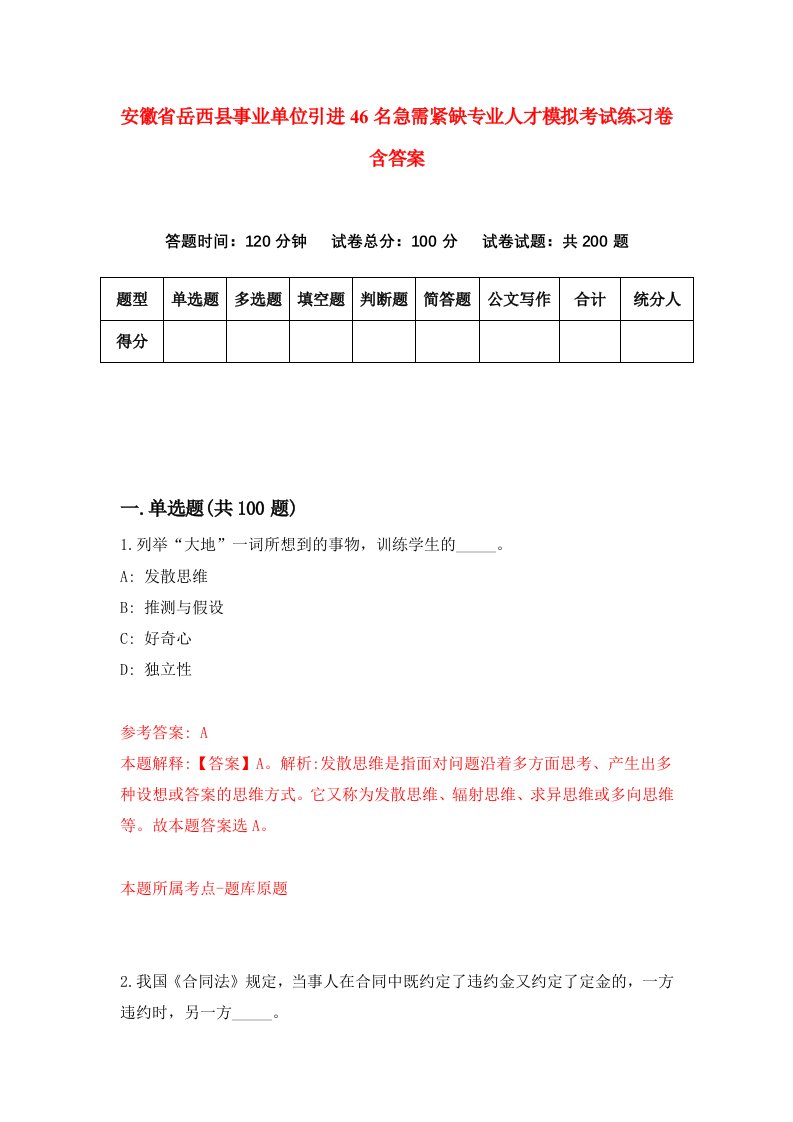 安徽省岳西县事业单位引进46名急需紧缺专业人才模拟考试练习卷含答案

答题时间：120分钟　试卷总分：100分　试卷试题：共200题

| 题型 | 单选题 | 多选题 | 填空题 | 判断题 | 简答题 | 公文写作 | 合计 | 统分人 |
|---|---|---|---|---|---|---|---|---|
| 得分 | | | | | | | | |

一.单选题(共100题)

1.列举“大地”一词所想到的事物，训练学生的_____。

A: 发散思维

B: 推测与假设

C: 好奇心

D: 独立性

参考答案: A

本题解释:【答案】A。解析:发散思维是指面对问题沿着多方面思考、产生出多种设想或答案的思维方式。它又称为发散思维、辐射思维、求异思维或多向思维等。故本题答案选A。

本题所属考点-题库原题

2.我国《合同法》规定，当事人在合同中既约定了违约金又约定了定金的，一方违约时，另一方_____。